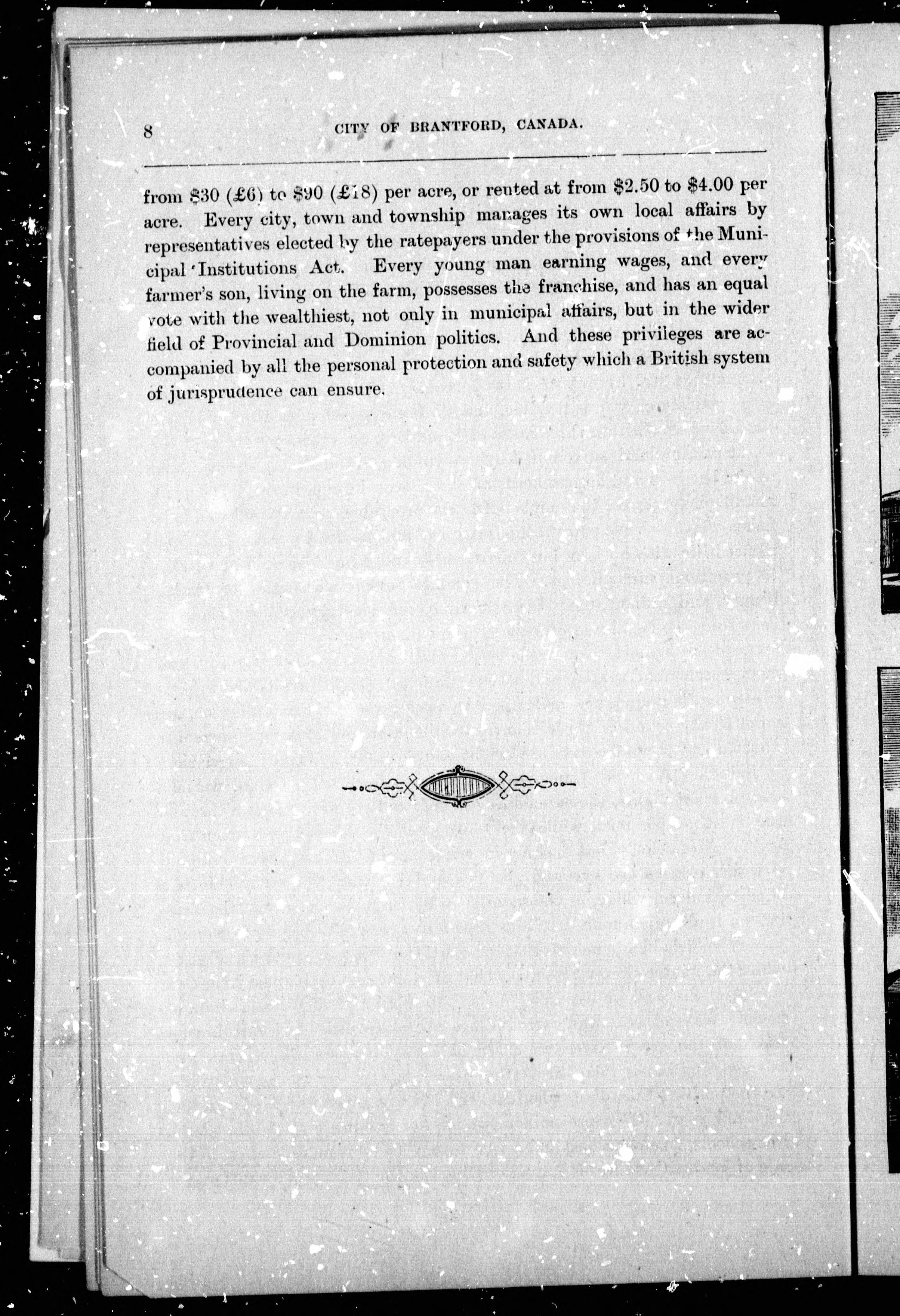 8 CITY OF BRANTFORD, CANADA.

from \$30 (£6) to \$90 (£18) per acre, or rented at from \$2.50 to \$4.00 per acre. Every city, town and township manages its own local affairs by representatives elected by the ratepayers under the provisions of the Municipal Institutions Act. Every young man earning wages, and every farmer's son, living on the farm, possesses the franchise, and has an equal vote with the wealthiest, not only in municipal affairs, but in the wider field of Provincial and Dominion politics. And these privileges are accompanied by all the personal protection and safety which a British system of jurisprudence can ensure.